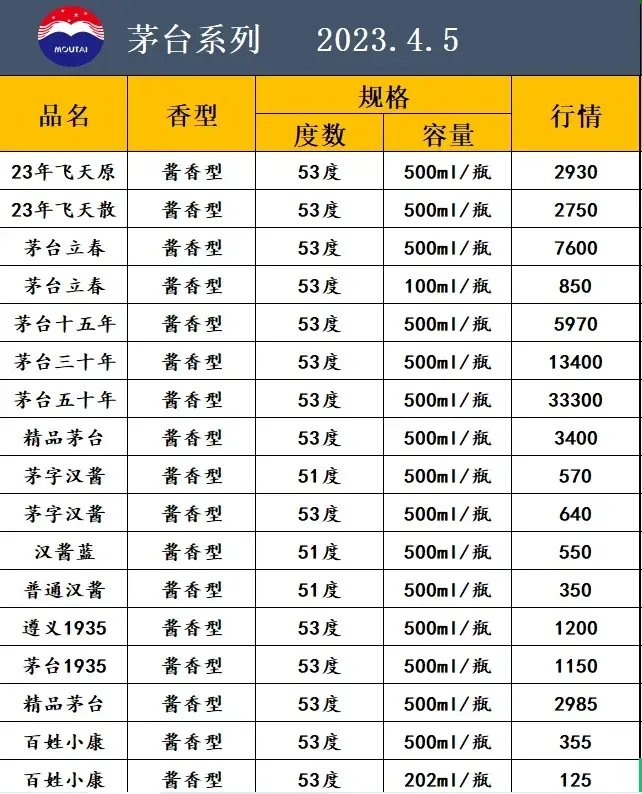 MOUTAI

茅台系列　2023.4.5

| 品名 | 香型 | 规格 度数 | 规格 容量 | 行情 |
|---|---|---|---|---|
| 23年飞天原 | 酱香型 | 53度 | 500ml/瓶 | 2930 |
| 23年飞天散 | 酱香型 | 53度 | 500ml/瓶 | 2750 |
| 茅台立春 | 酱香型 | 53度 | 500ml/瓶 | 7600 |
| 茅台立春 | 酱香型 | 53度 | 100ml/瓶 | 850 |
| 茅台十五年 | 酱香型 | 53度 | 500ml/瓶 | 5970 |
| 茅台三十年 | 酱香型 | 53度 | 500ml/瓶 | 13400 |
| 茅台五十年 | 酱香型 | 53度 | 500ml/瓶 | 33300 |
| 精品茅台 | 酱香型 | 53度 | 500ml/瓶 | 3400 |
| 茅字汉酱 | 酱香型 | 51度 | 500ml/瓶 | 570 |
| 茅字汉酱 | 酱香型 | 53度 | 500ml/瓶 | 640 |
| 汉酱蓝 | 酱香型 | 51度 | 500ml/瓶 | 550 |
| 普通汉酱 | 酱香型 | 51度 | 500ml/瓶 | 350 |
| 遵义1935 | 酱香型 | 53度 | 500ml/瓶 | 1200 |
| 茅台1935 | 酱香型 | 53度 | 500ml/瓶 | 1150 |
| 精品茅台 | 酱香型 | 53度 | 500ml/瓶 | 2985 |
| 百姓小康 | 酱香型 | 53度 | 500ml/瓶 | 355 |
| 百姓小康 | 酱香型 | 53度 | 202ml/瓶 | 125 |